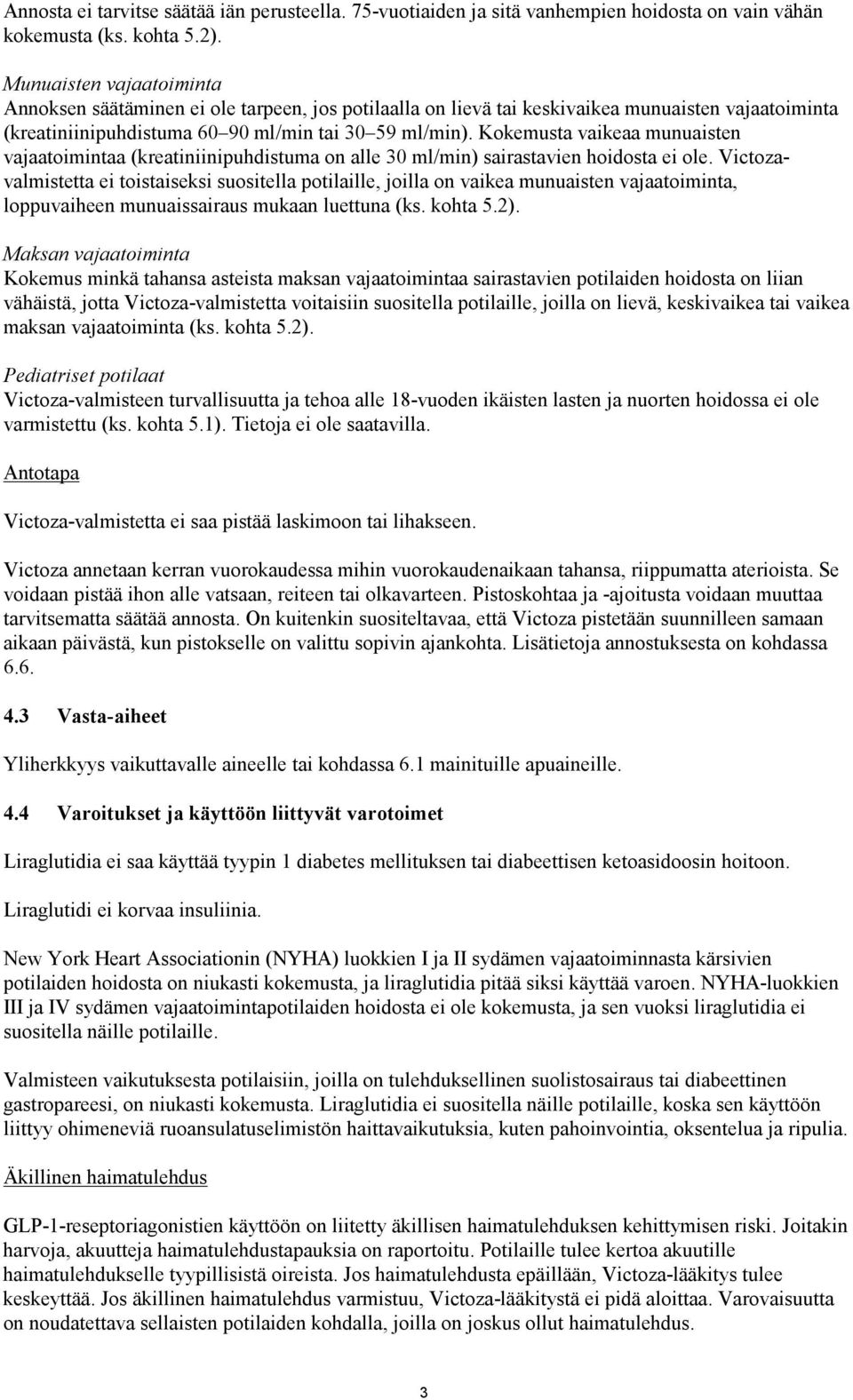 Annosta ei tarvitse säätää iän perusteella. 75-vuotiaiden ja sitä vanhempien hoidosta on vain vähän kokemusta (ks. kohta 5.2).

Munuaisten vajaatoiminta
Annoksen säätäminen ei ole tarpeen, jos potilaalla on lievä tai keskivaikea munuaisten vajaatoiminta (kreatiniinipuhdistuma 60–90 ml/min tai 30–59 ml/min). Kokemusta vaikeaa munuaisten vajaatoimintaa (kreatiniinipuhdistuma on alle 30 ml/min) sairastavien hoidosta ei ole. Victoza-valmistetta ei toistaiseksi suositella potilaille, joilla on vaikea munuaisten vajaatoiminta, loppuvaiheen munuaissairaus mukaan luettuna (ks. kohta 5.2).

Maksan vajaatoiminta
Kokemus minkä tahansa asteista maksan vajaatoimintaa sairastavien potilaiden hoidosta on liian vähäistä, jotta Victoza-valmistetta voitaisiin suositella potilaille, joilla on lievä, keskivaikea tai vaikea maksan vajaatoiminta (ks. kohta 5.2).

Pediatriset potilaat
Victoza-valmisteen turvallisuutta ja tehoa alle 18-vuoden ikäisten lasten ja nuorten hoidossa ei ole varmistettu (ks. kohta 5.1). Tietoja ei ole saatavilla.

Antotapa

Victoza-valmistetta ei saa pistää laskimoon tai lihakseen.

Victoza annetaan kerran vuorokaudessa mihin vuorokaudenaikaan tahansa, riippumatta aterioista. Se voidaan pistää ihon alle vatsaan, reiteen tai olkavarteen. Pistoskohtaa ja -ajoitusta voidaan muuttaa tarvitsematta säätää annosta. On kuitenkin suositeltavaa, että Victoza pistetään suunnilleen samaan aikaan päivästä, kun pistokselle on valittu sopivin ajankohta. Lisätietoja annostuksesta on kohdassa 6.6.

4.3 Vasta-aiheet

Yliherkkyys vaikuttavalle aineelle tai kohdassa 6.1 mainituille apuaineille.

4.4 Varoitukset ja käyttöön liittyvät varotoimet

Liraglutidia ei saa käyttää tyypin 1 diabetes mellituksen tai diabeettisen ketoasidoosin hoitoon.

Liraglutidi ei korvaa insuliinia.

New York Heart Associationin (NYHA) luokkien I ja II sydämen vajaatoiminnasta kärsivien potilaiden hoidosta on niukasti kokemusta, ja liraglutidia pitää siksi käyttää varoen. NYHA-luokkien III ja IV sydämen vajaatoimintapotilaiden hoidosta ei ole kokemusta, ja sen vuoksi liraglutidia ei suositella näille potilaille.

Valmisteen vaikutuksesta potilaisiin, joilla on tulehduksellinen suolistosairaus tai diabeettinen gastropareesi, on niukasti kokemusta. Liraglutidia ei suositella näille potilaille, koska sen käyttöön liittyy ohimeneviä ruoansulatuselimistön haittavaikutuksia, kuten pahoinvointia, oksentelua ja ripulia.

Äkillinen haimatulehdus

GLP-1-reseptoriagonistien käyttöön on liitetty äkillisen haimatulehduksen kehittymisen riski. Joitakin harvoja, akuutteja haimatulehdustapauksia on raportoitu. Potilaille tulee kertoa akuutille haimatulehdukselle tyypillisistä oireista. Jos haimatulehdusta epäillään, Victoza-lääkitys tulee keskeyttää. Jos äkillinen haimatulehdus varmistuu, Victoza-lääkitystä ei pidä aloittaa. Varovaisuutta on noudatettava sellaisten potilaiden kohdalla, joilla on joskus ollut haimatulehdus.

3